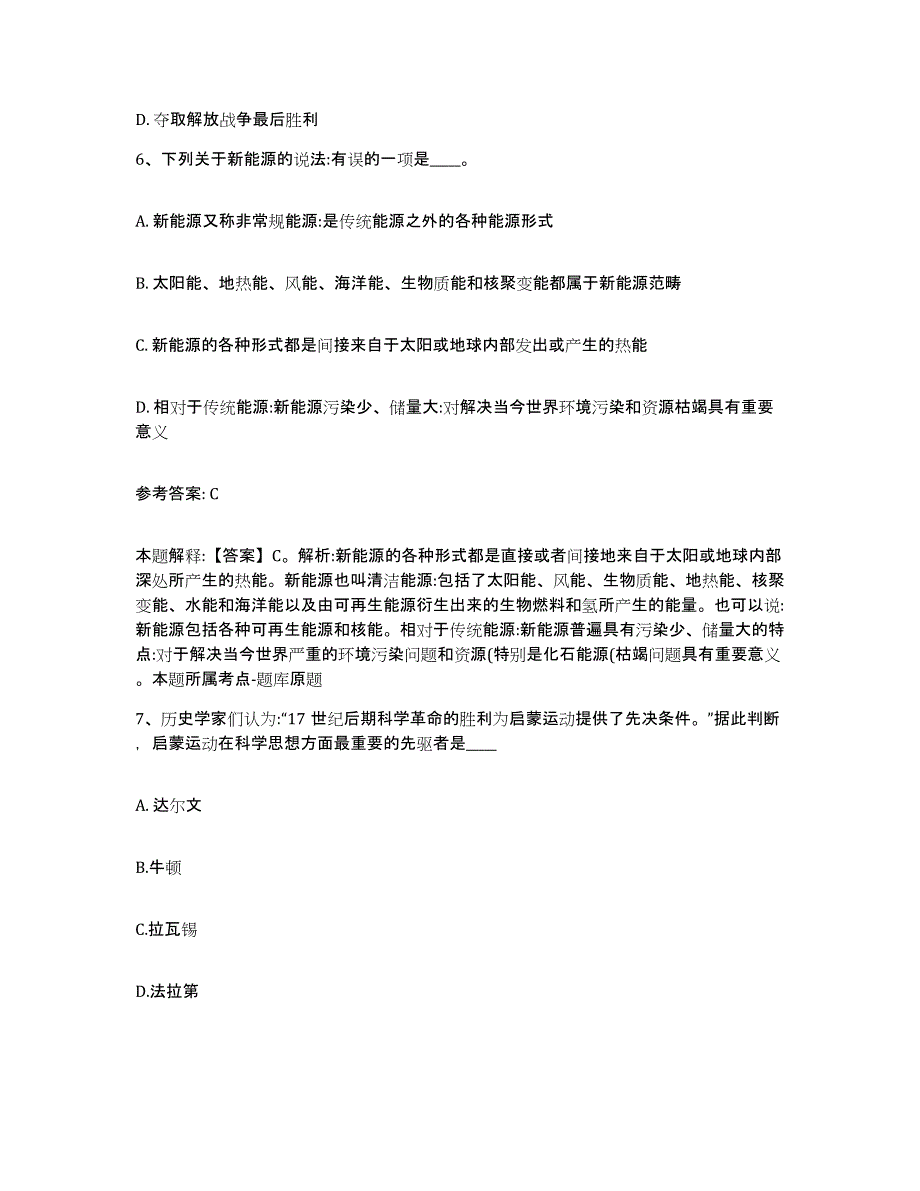 D. 夺取解放战争最后胜利

6、下列关于新能源的说法:有误的一项是____。

A. 新能源又称非常规能源:是传统能源之外的各种能源形式

B. 太阳能、地热能、风能、海洋能、生物质能和核聚变能都属于新能源范畴

C. 新能源的各种形式都是间接来自于太阳或地球内部发出或产生的热能

D. 相对于传统能源:新能源污染少、储量大:对解决当今世界环境污染和资源枯竭具有重要意义

参考答案: C

本题解释:【答案】C。解析:新能源的各种形式都是直接或者间接地来自于太阳或地球内部深处所产生的热能。新能源也叫清洁能源:包括了太阳能、风能、生物质能、地热能、核聚变能、水能和海洋能以及由可再生能源衍生出来的生物燃料和氢所产生的能量。也可以说:新能源包括各种可再生能源和核能。相对于传统能源:新能源普遍具有污染少、储量大的特点:对于解决当今世界严重的环境污染问题和资源(特别是化石能源(枯竭问题具有重要意义。本题所属考点-题库原题

7、历史学家们认为:“17 世纪后期科学革命的胜利为启蒙运动提供了先决条件。”据此判断，启蒙运动在科学思想方面最重要的先驱者是____

A. 达尔文

B.牛顿

C.拉瓦锡

D.法拉第